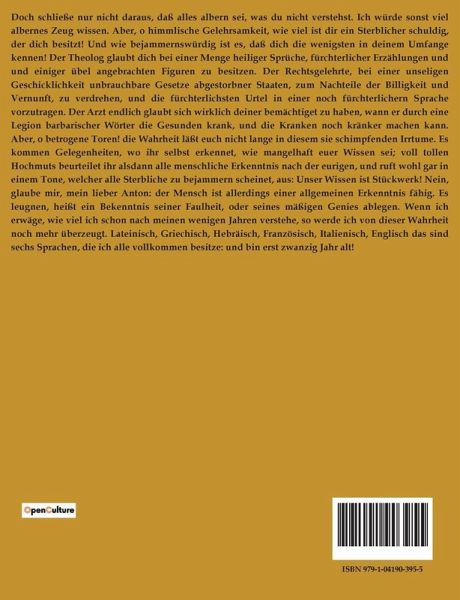 Doch schließe nur nicht daraus, daß alles albern sei, was du nicht verstehst. Ich würde sonst viel albernes Zeug wissen. Aber, o himmlische Gelehrsamkeit, wie viel ist dir ein Sterblicher schuldig, der dich besitzt! Und wie bejammernswürdig ist es, daß dich die wenigsten in deinem Umfange kennen! Der Theolog glaubt dich bei einer Menge heiliger Sprüche, fürchterlicher Erzählungen und und einiger übel angebrachten Figuren zu besitzen. Der Rechtsgelehrte, bei einer unseligen Geschicklichkeit unbrauchbare Gesetze abgestorbner Staaten, zum Nachteile der Billigkeit und Vernunft, zu verdrehen, und die fürchterlichsten Urtel in einer noch fürchterlichern Sprache vorzutragen. Der Arzt endlich glaubt sich wirklich deiner bemächtiget zu haben, wann er durch eine Legion barbarischer Wörter die Gesunden krank, und die Kranken noch kränker machen kann. Aber, o betrogene Toren! die Wahrheit läßt euch nicht lange in diesem sie schimpfenden Irrtume. Es kommen Gelegenheiten, wo ihr selbst erkennet, wie mangelhaft euer Wissen sei; voll tollen Hochmuts beurteilet ihr alsdann alle menschliche Erkenntnis nach der eurigen, und ruft wohl gar in einem Tone, welcher alle Sterbliche zu bejammern scheinet, aus: Unser Wissen ist Stückwerk! Nein, glaube mir, mein lieber Anton: der Mensch ist allerdings einer allgemeinen Erkenntnis fähig. Es leugnen, heißt ein Bekenntnis seiner Faulheit, oder seines mäßigen Genies ablegen. Wenn ich erwäge, wie viel ich schon nach meinen wenigen Jahren verstehe, so werde ich von dieser Wahrheit noch mehr überzeugt. Lateinisch, Griechisch, Hebräisch, Französisch, Italienisch, Englisch das sind sechs Sprachen, die ich alle vollkommen besitze: und bin erst zwanzig Jahr alt!

OpenCulture

ISBN 979-1-04190-395-5